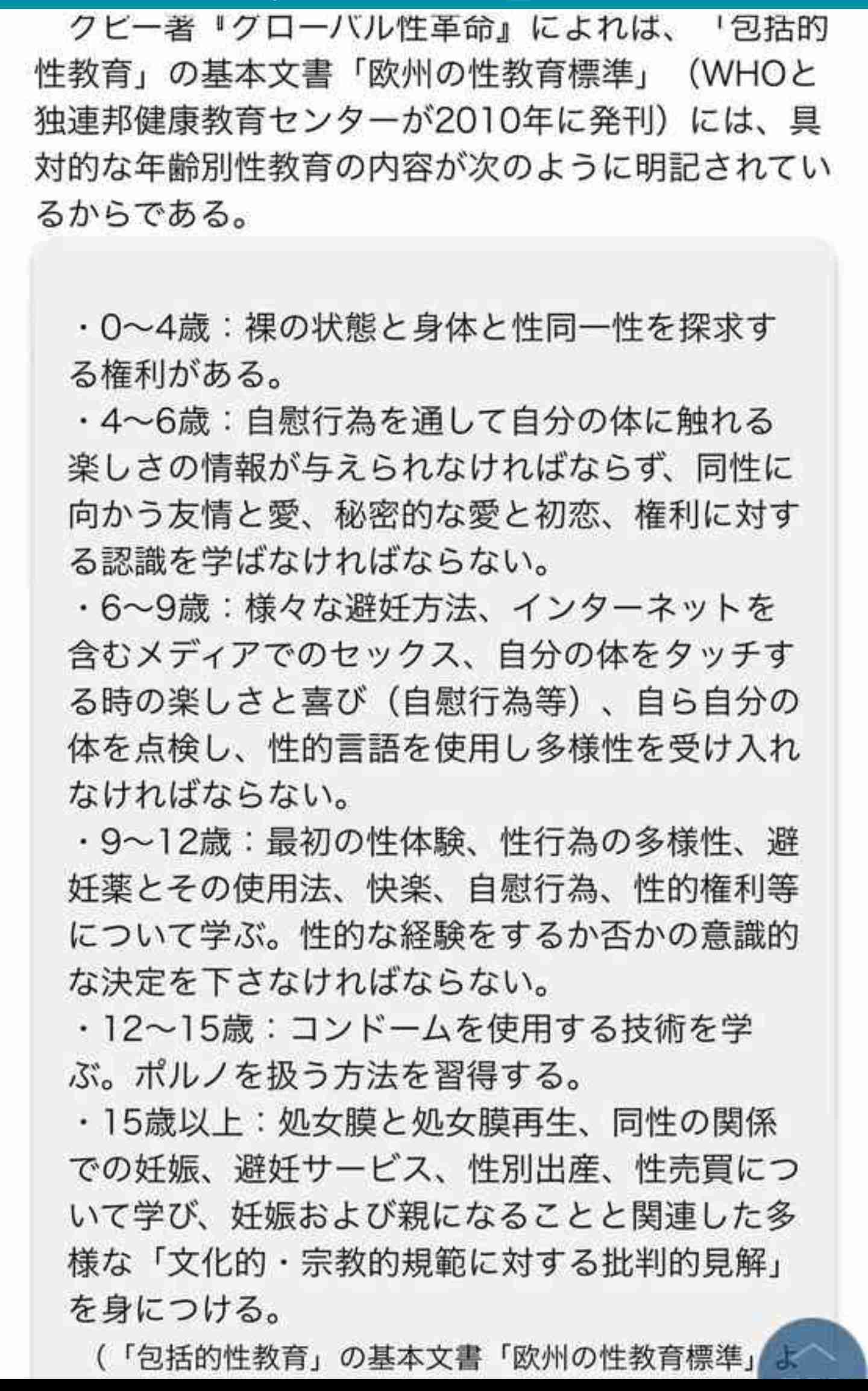 クビー著『グローバル性革命』によれば、「包括的性教育」の基本文書「欧州の性教育標準」（WHOと独連邦健康教育センターが2010年に発刊）には、具対的な年齢別性教育の内容が次のように明記されているからである。

・0〜4歳：裸の状態と身体と性同一性を探求する権利がある。
・4〜6歳：自慰行為を通して自分の体に触れる楽しさの情報が与えられなければならず、同性に向かう友情と愛、秘密的な愛と初恋、権利に対する認識を学ばなければならない。
・6〜9歳：様々な避妊方法、インターネットを含むメディアでのセックス、自分の体をタッチする時の楽しさと喜び（自慰行為等）、自ら自分の体を点検し、性的言語を使用し多様性を受け入れなければならない。
・9〜12歳：最初の性体験、性行為の多様性、避妊薬とその使用法、快楽、自慰行為、性的権利等について学ぶ。性的な経験をするか否かの意識的な決定を下さなければならない。
・12〜15歳：コンドームを使用する技術を学ぶ。ポルノを扱う方法を習得する。
・15歳以上：処女膜と処女膜再生、同性の関係での妊娠、避妊サービス、性別出産、性売買について学び、妊娠および親になることと関連した多様な「文化的・宗教的規範に対する批判的見解」を身につける。

（「包括的性教育」の基本文書「欧州の性教育標準」よ